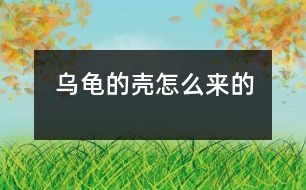 乌龟的壳怎么来的